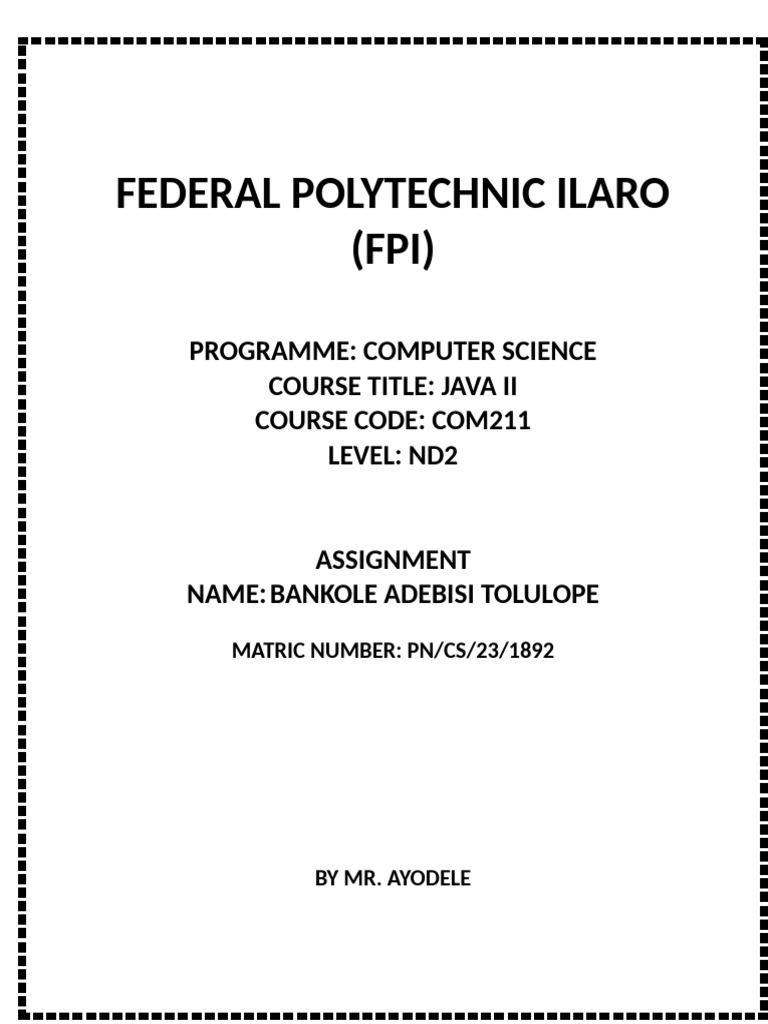 FEDERAL POLYTECHNIC ILARO (FPI)

PROGRAMME: COMPUTER SCIENCE
COURSE TITLE: JAVA II
COURSE CODE: COM211
LEVEL: ND2

ASSIGNMENT
NAME: BANKOLE ADEBISI TOLULOPE

MATRIC NUMBER: PN/CS/23/1892

BY MR. AYODELE